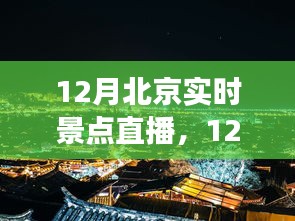 12月北京实时景点直播，12